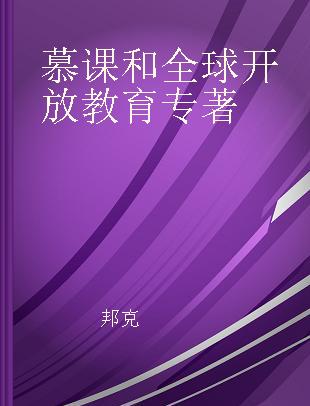 慕课和全球开放教育专著

邦克